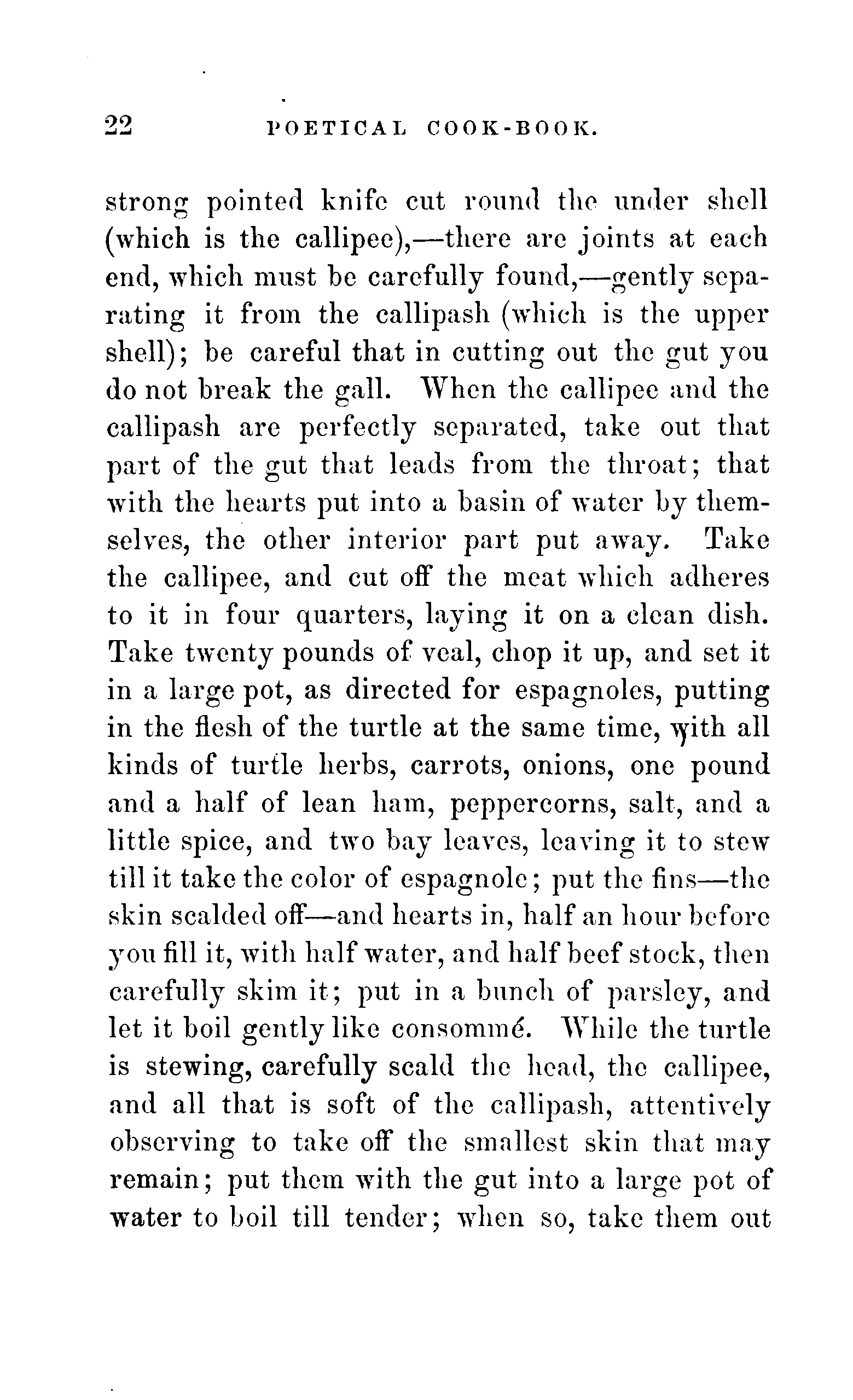 22 POETICAL COOK-BOOK.

strong pointed knife cut round the under shell (which is the callipee),—there are joints at each end, which must be carefully found,—gently separating it from the callipash (which is the upper shell); be careful that in cutting out the gut you do not break the gall. When the callipee and the callipash are perfectly separated, take out that part of the gut that leads from the throat; that with the hearts put into a basin of water by themselves, the other interior part put away. Take the callipee, and cut off the meat which adheres to it in four quarters, laying it on a clean dish. Take twenty pounds of veal, chop it up, and set it in a large pot, as directed for espagnoles, putting in the flesh of the turtle at the same time, with all kinds of turtle herbs, carrots, onions, one pound and a half of lean ham, peppercorns, salt, and a little spice, and two bay leaves, leaving it to stew till it take the color of espagnole; put the fins—the skin scalded off—and hearts in, half an hour before you fill it, with half water, and half beef stock, then carefully skim it; put in a bunch of parsley, and let it boil gently like consommé. While the turtle is stewing, carefully scald the head, the callipee, and all that is soft of the callipash, attentively observing to take off the smallest skin that may remain; put them with the gut into a large pot of water to boil till tender; when so, take them out